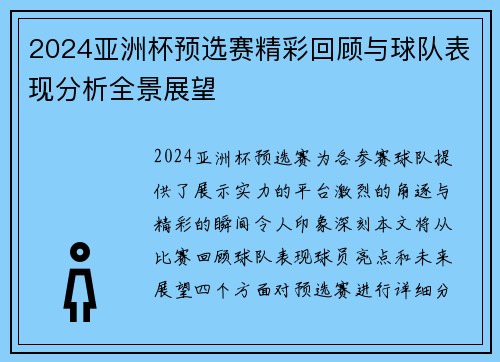 2024亚洲杯预选赛精彩回顾与球队表现分析全景展望

2024亚洲杯预选赛为各参赛球队提供了展示实力的平台激烈的角逐与精彩的瞬间令人印象深刻本文将从比赛回顾球队表现球员亮点和未来展望四个方面对预选赛进行详细分